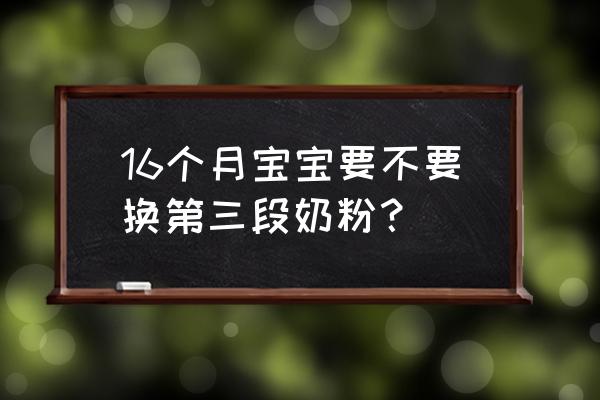 16个月宝宝要不要换第三段奶粉？